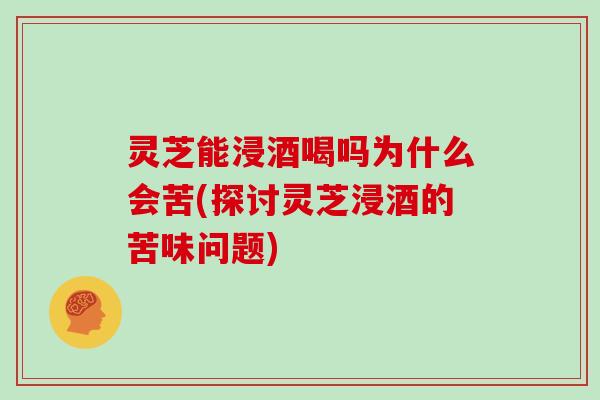 灵芝能浸酒喝吗为什么会苦(探讨灵芝浸酒的苦味问题)